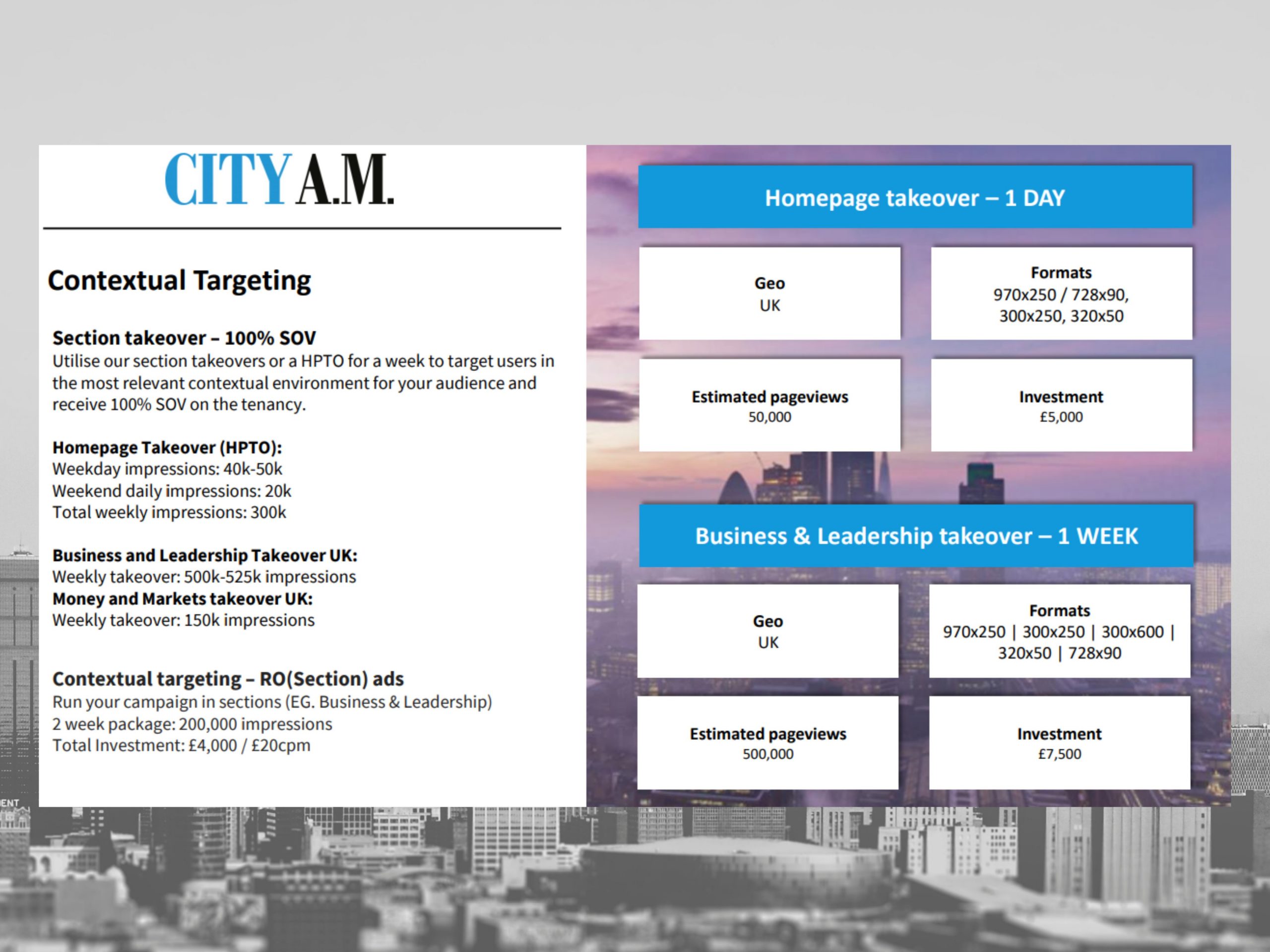 CITY A.M.

Contextual Targeting

Section takeover – 100% SOV
Utilise our section takeovers or a HPTO for a week to target users in the most relevant contextual environment for your audience and receive 100% SOV on the tenancy.

Homepage Takeover (HPTO):
Weekday impressions: 40k-50k
Weekend daily impressions: 20k
Total weekly impressions: 300k

Business and Leadership Takeover UK:
Weekly takeover: 500k-525k impressions
Money and Markets takeover UK:
Weekly takeover: 150k impressions

Contextual targeting – RO(Section) ads
Run your campaign in sections (EG. Business & Leadership)
2 week package: 200,000 impressions
Total Investment: £4,000 / £20cpm

Homepage takeover – 1 DAY

Geo
UK

Formats
970x250 / 728x90, 300x250, 320x50

Estimated pageviews
50,000

Investment
£5,000

Business & Leadership takeover – 1 WEEK

Geo
UK

Formats
970x250 | 300x250 | 300x600 | 320x50 | 728x90

Estimated pageviews
500,000

Investment
£7,500

ENT